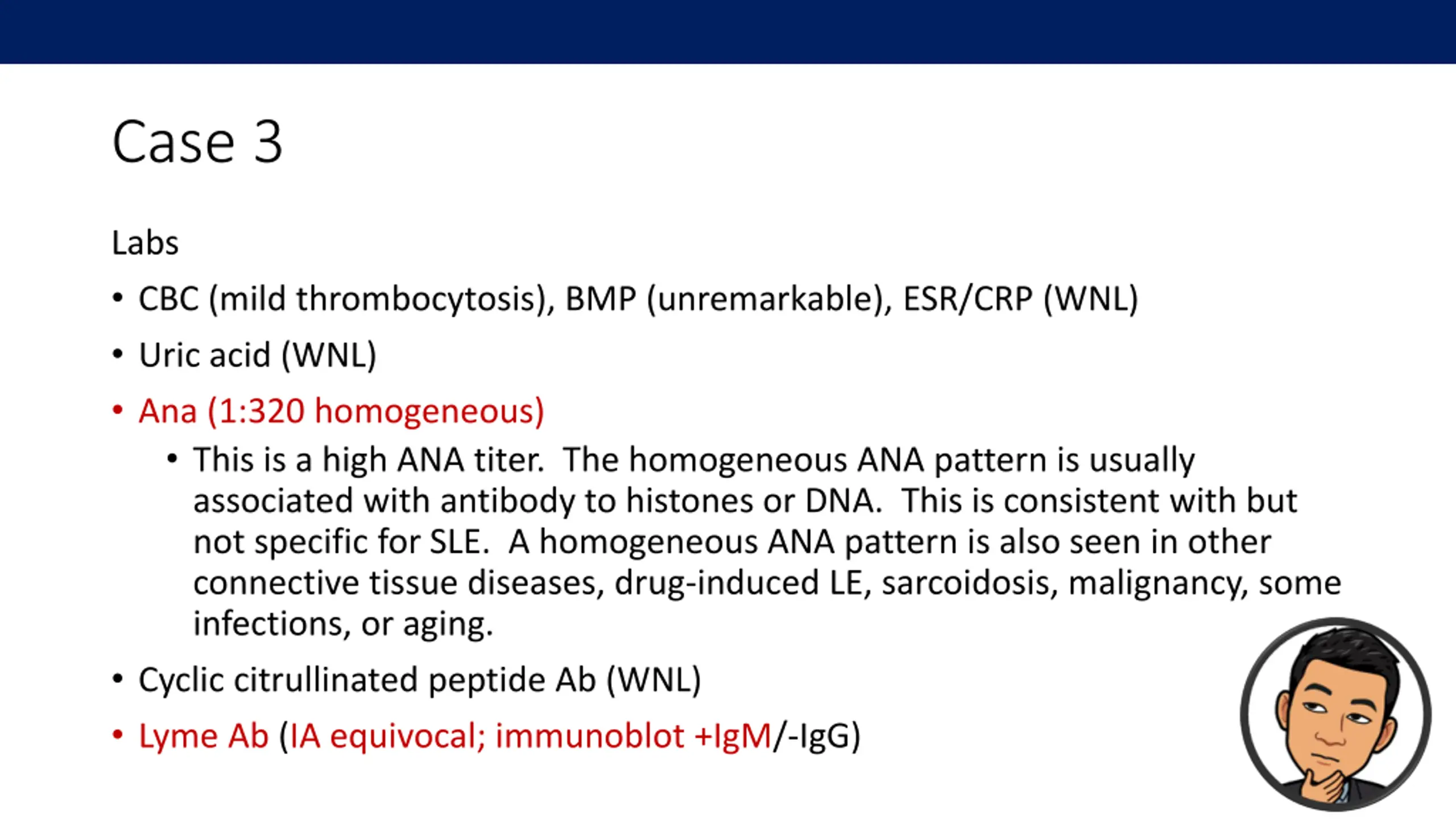 Case 3

Labs

• CBC (mild thrombocytosis), BMP (unremarkable), ESR/CRP (WNL)

• Uric acid (WNL)

• Ana (1:320 homogeneous)

  • This is a high ANA titer. The homogeneous ANA pattern is usually associated with antibody to histones or DNA. This is consistent with but not specific for SLE. A homogeneous ANA pattern is also seen in other connective tissue diseases, drug-induced LE, sarcoidosis, malignancy, some infections, or aging.

• Cyclic citrullinated peptide Ab (WNL)

• Lyme Ab (IA equivocal; immunoblot +IgM/-IgG)